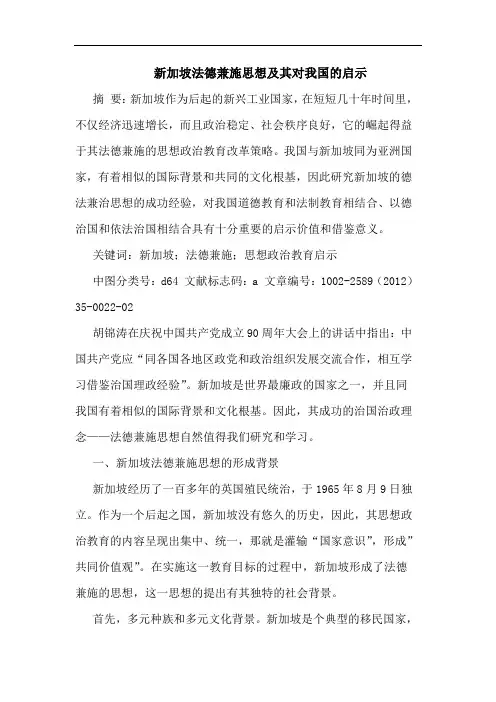 新加坡法德兼施思想及其对我国的启示

摘 要：新加坡作为后起的新兴工业国家，在短短几十年时间里，不仅经济迅速增长，而且政治稳定、社会秩序良好，它的崛起得益于其法德兼施的思想政治教育改革策略。我国与新加坡同为亚洲国家，有着相似的国际背景和共同的文化根基，因此研究新加坡的德法兼治思想的成功经验，对我国道德教育和法制教育相结合、以德治国和依法治国相结合具有十分重要的启示价值和借鉴意义。

关键词：新加坡；法德兼施；思想政治教育启示

中图分类号：d64 文献标志码：a 文章编号：1002-2589（2012）35-0022-02

胡锦涛在庆祝中国共产党成立90周年大会上的讲话中指出：中国共产党应“同各国各地区政党和政治组织发展交流合作，相互学习借鉴治国理政经验”。新加坡是世界最廉政的国家之一，并且同我国有着相似的国际背景和文化根基。因此，其成功的治国治政理念——法德兼施思想自然值得我们研究和学习。

一、新加坡法德兼施思想的形成背景

新加坡经历了一百多年的英国殖民统治，于1965年8月9日独立。作为一个后起之国，新加坡没有悠久的历史，因此，其思想政治教育的内容呈现出集中、统一，那就是灌输“国家意识”，形成”共同价值观”。在实施这一教育目标的过程中，新加坡形成了法德兼施的思想，这一思想的提出有其独特的社会背景。

首先，多元种族和多元文化背景。新加坡是个典型的移民国家，